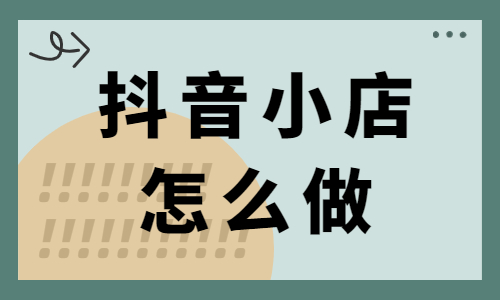 抖音小店
怎么做